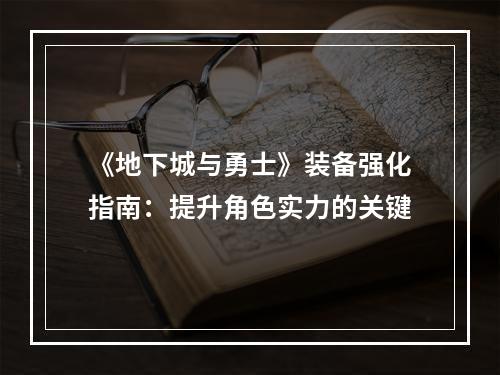 《地下城与勇士》装备强化指南：提升角色实力的关键